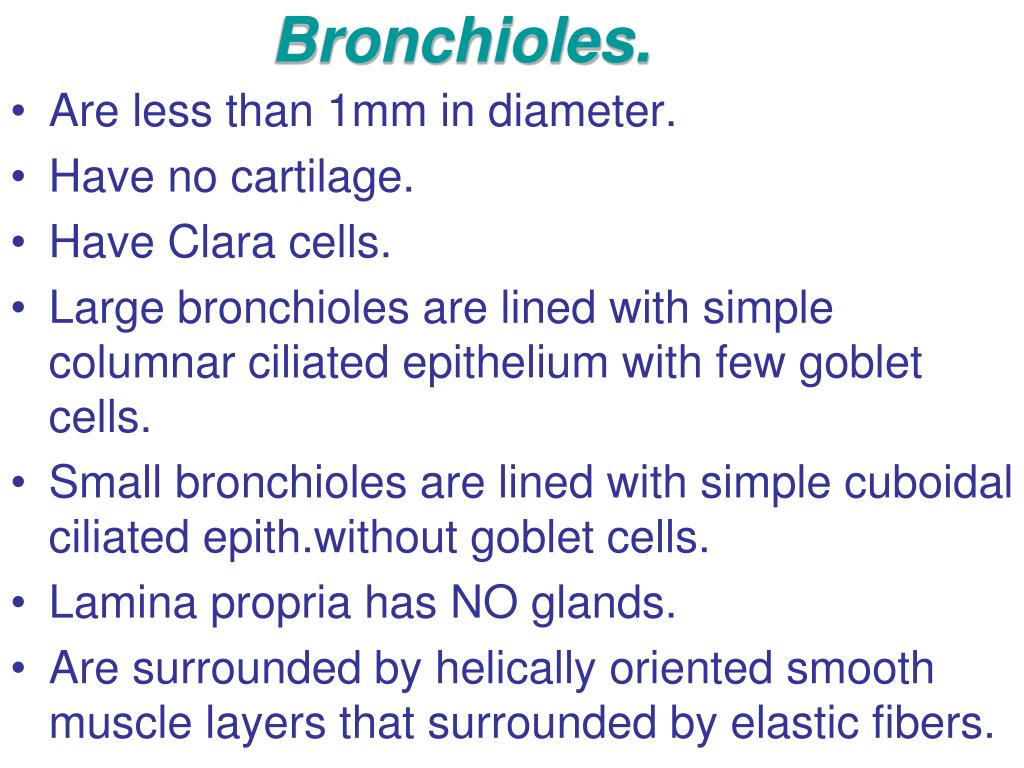 Bronchioles.

• Are less than 1mm in diameter.
• Have no cartilage.
• Have Clara cells.
• Large bronchioles are lined with simple columnar ciliated epithelium with few goblet cells.
• Small bronchioles are lined with simple cuboidal ciliated epith.without goblet cells.
• Lamina propria has NO glands.
• Are surrounded by helically oriented smooth muscle layers that surrounded by elastic fibers.